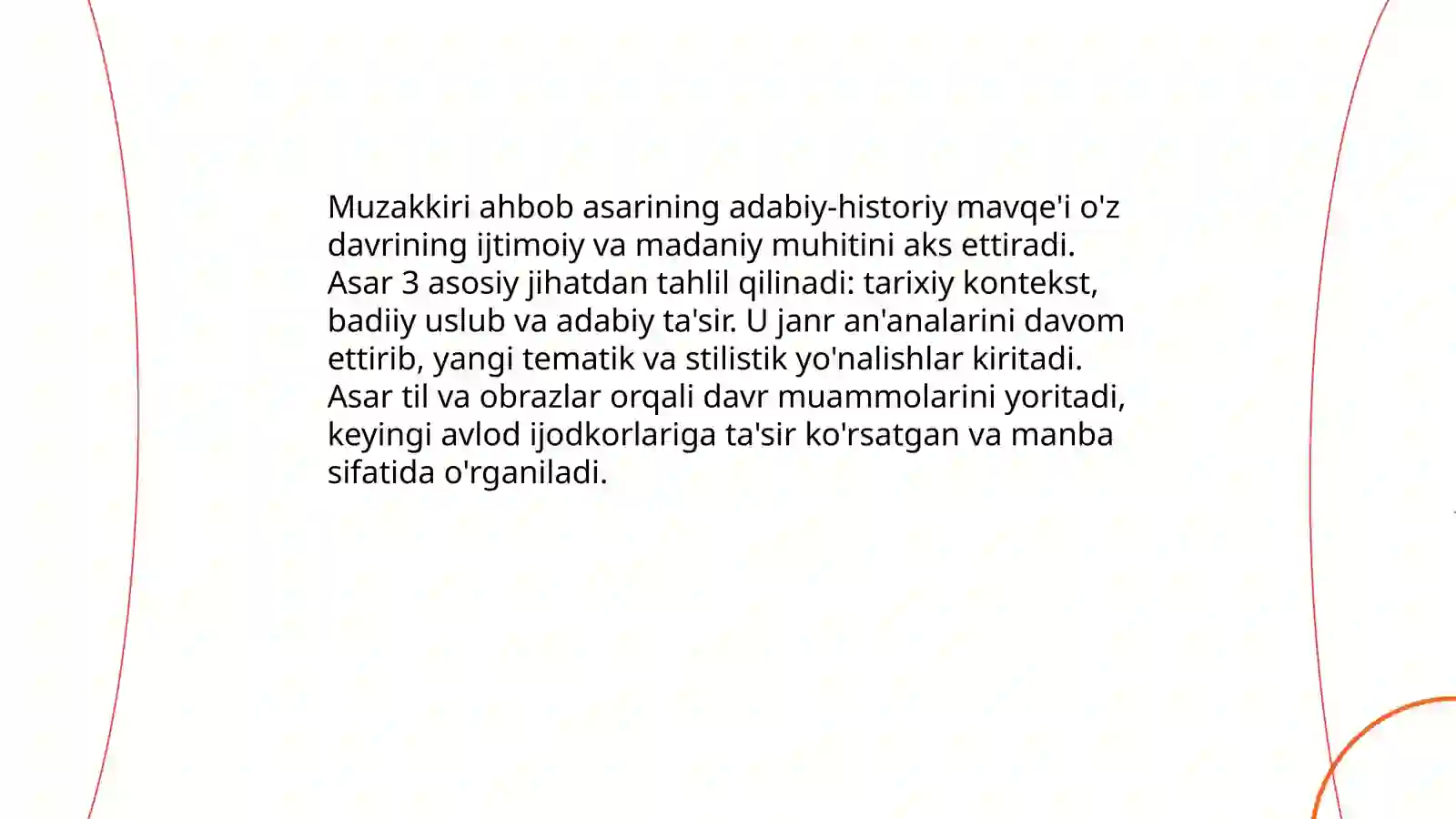 Muzakkiri ahbob asarining adabiy-historiy mavqe'i o'z davrining ijtimoiy va madaniy muhitini aks ettiradi. Asar 3 asosiy jihatdan tahlil qilinadi: tarixiy kontekst, badiiy uslub va adabiy ta'sir. U janr an'analarini davom ettirib, yangi tematik va stilistik yo'nalishlar kiritadi. Asar til va obrazlar orqali davr muammolarini yoritadi, keyingi avlod ijodkorlariga ta'sir ko'rsatgan va manba sifatida o'rganiladi.